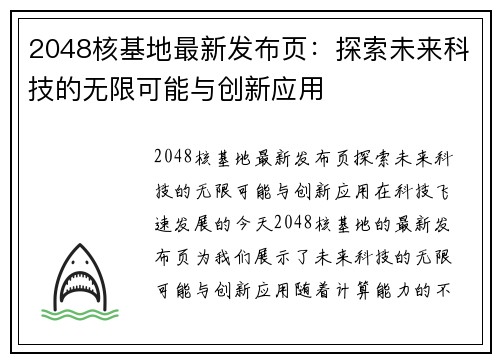 2048核基地最新发布页：探索未来科技的无限可能与创新应用

2048核基地最新发布页探索未来科技的无限可能与创新应用在科技飞速发展的今天2048核基地的最新发布页为我们展示了未来科技的无限可能与创新应用随着计算能力的不